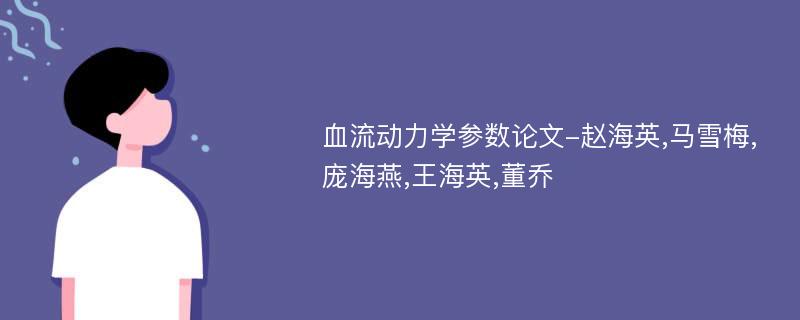 血流动力学参数论文-赵海英,马雪梅,庞海燕,王海英,董乔